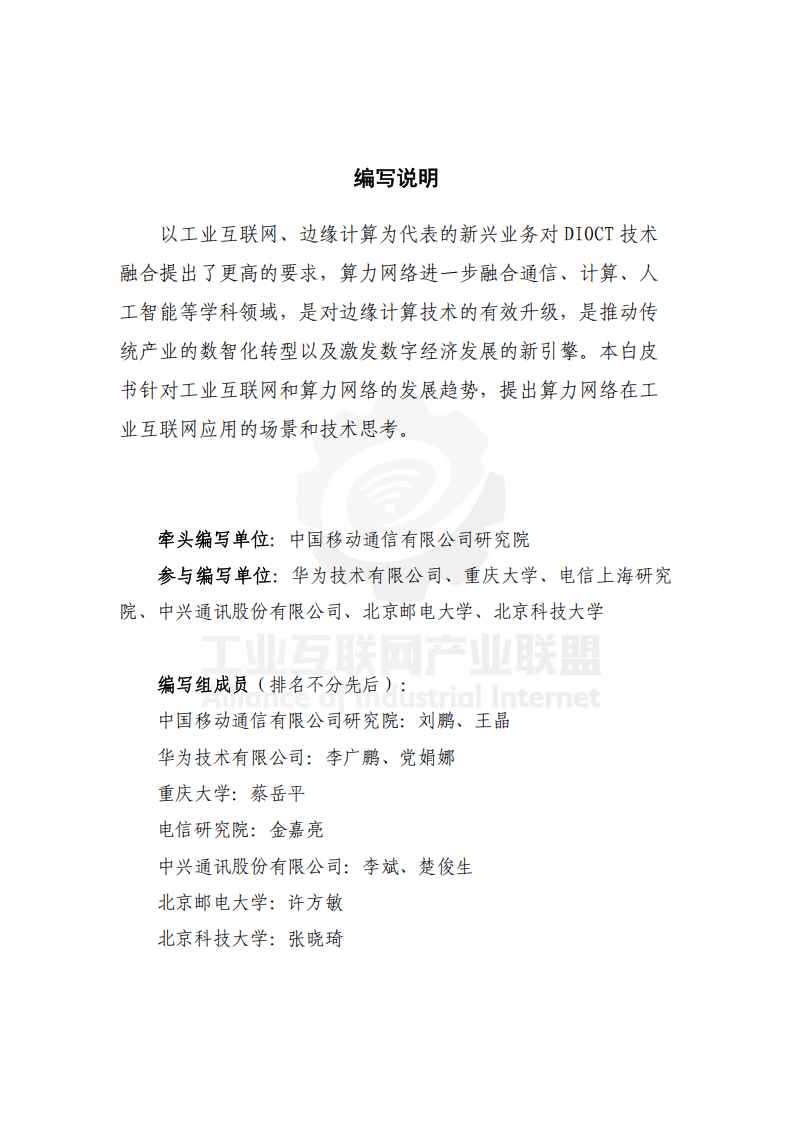 编写说明

以工业互联网、边缘计算为代表的新兴业务对 DIOCT 技术融合提出了更高的要求，算力网络进一步融合通信、计算、人工智能等学科领域，是对边缘计算技术的有效升级，是推动传统产业的数智化转型以及激发数字经济发展的新引擎。本白皮书针对工业互联网和算力网络的发展趋势，提出算力网络在工业互联网应用的场景和技术思考。

牵头编写单位：中国移动通信有限公司研究院
参与编写单位：华为技术有限公司、重庆大学、电信上海研究院、中兴通讯股份有限公司、北京邮电大学、北京科技大学

工业互联网产业联盟
Alliance of Industrial Internet

编写组成员（排名不分先后）：
中国移动通信有限公司研究院：刘鹏、王晶
华为技术有限公司：李广鹏、党娟娜
重庆大学：蔡岳平
电信研究院：金嘉亮
中兴通讯股份有限公司：李斌、楚俊生
北京邮电大学：许方敏
北京科技大学：张晓琦